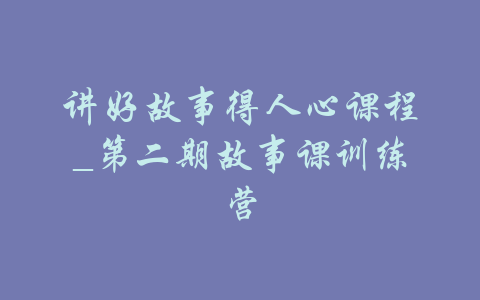 讲好故事得人心课程_第二期故事课训练营